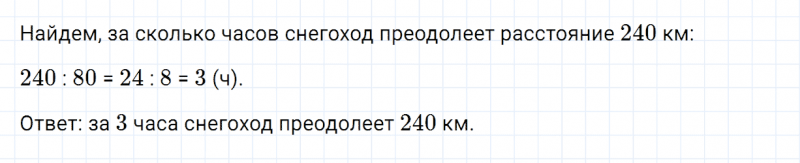 Найдем, за сколько часов снегоход преодолеет расстояние $240$ км:

$240 : 80 = 24 : 8 = 3$ (ч).

Ответ: за $3$ часа снегоход преодолеет $240$ км.